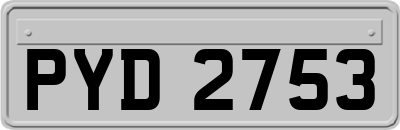 PYD 2753